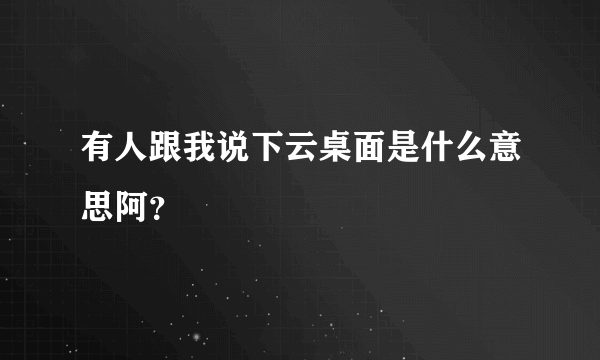 有人跟我说下云桌面是什么意思阿？